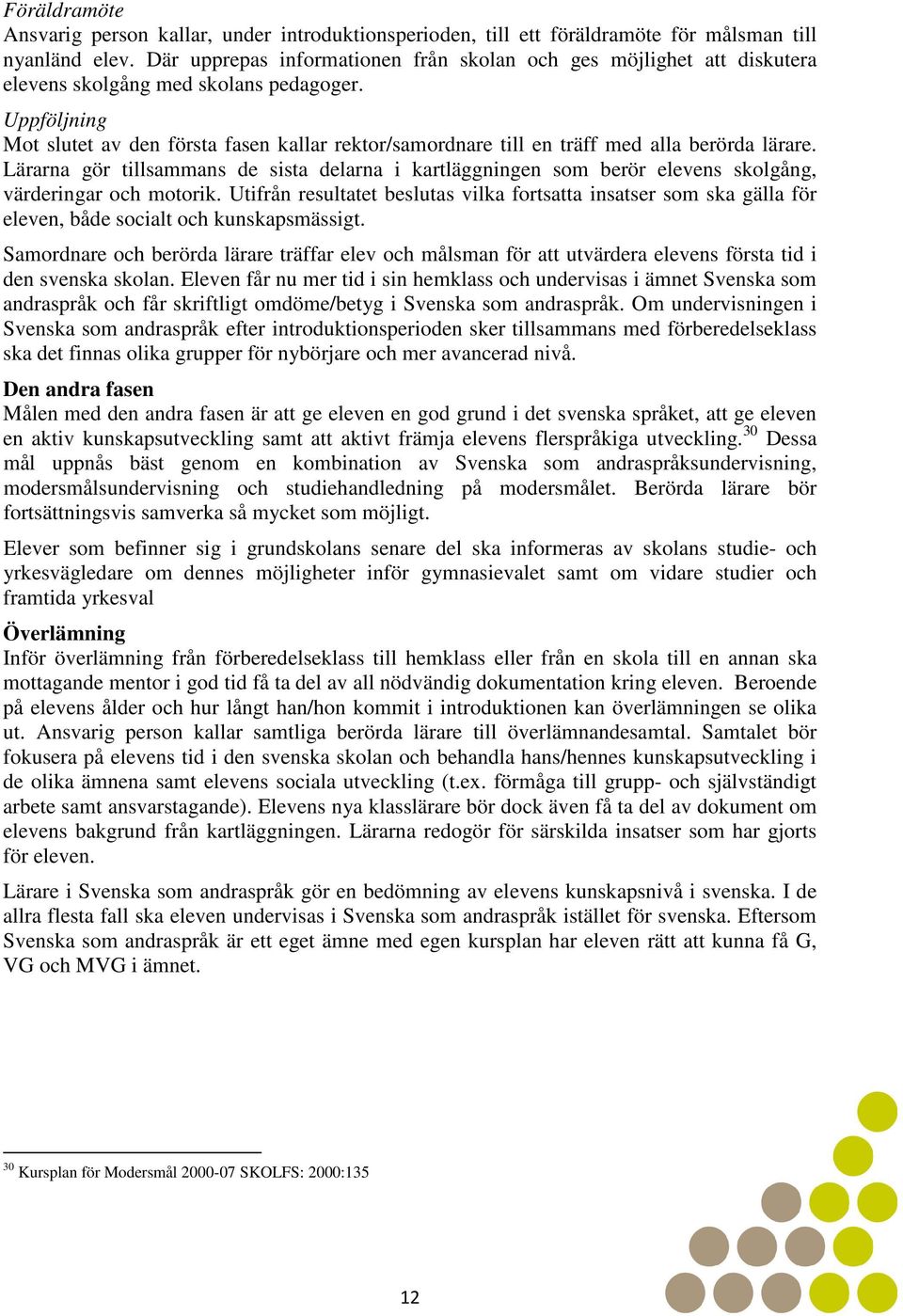 Föräldramöte
Ansvarig person kallar, under introduktionsperioden, till ett föräldramöte för målsman till nyanländ elev. Där upprepas informationen från skolan och ges möjlighet att diskutera elevens skolgång med skolans pedagoger.

Uppföljning
Mot slutet av den första fasen kallar rektor/samordnare till en träff med alla berörda lärare. Lärarna gör tillsammans de sista delarna i kartläggningen som berör elevens skolgång, värderingar och motorik. Utifrån resultatet beslutas vilka fortsatta insatser som ska gälla för eleven, både socialt och kunskapsmässigt.

Samordnare och berörda lärare träffar elev och målsman för att utvärdera elevens första tid i den svenska skolan. Eleven får nu mer tid i sin hemklass och undervisas i ämnet Svenska som andraspråk och får skriftligt omdöme/betyg i Svenska som andraspråk. Om undervisningen i Svenska som andraspråk efter introduktionsperioden sker tillsammans med förberedelseklass ska det finnas olika grupper för nybörjare och mer avancerad nivå.

Den andra fasen
Målen med den andra fasen är att ge eleven en god grund i det svenska språket, att ge eleven en aktiv kunskapsutveckling samt att aktivt främja elevens flerspråkiga utveckling.$^{30}$ Dessa mål uppnås bäst genom en kombination av Svenska som andraspråksundervisning, modersmålsundervisning och studiehandledning på modersmålet. Berörda lärare bör fortsättningsvis samverka så mycket som möjligt.

Elever som befinner sig i grundskolans senare del ska informeras av skolans studie- och yrkesvägledare om dennes möjligheter inför gymnasievalet samt om vidare studier och framtida yrkesval

Överlämning
Inför överlämning från förberedelseklass till hemklass eller från en skola till en annan ska mottagande mentor i god tid få ta del av all nödvändig dokumentation kring eleven. Beroende på elevens ålder och hur långt han/hon kommit i introduktionen kan överlämningen se olika ut. Ansvarig person kallar samtliga berörda lärare till överlämnandesamtal. Samtalet bör fokusera på elevens tid i den svenska skolan och behandla hans/hennes kunskapsutveckling i de olika ämnena samt elevens sociala utveckling (t.ex. förmåga till grupp- och självständigt arbete samt ansvarstagande). Elevens nya klasslärare bör dock även få ta del av dokument om elevens bakgrund från kartläggningen. Lärarna redogör för särskilda insatser som har gjorts för eleven.

Lärare i Svenska som andraspråk gör en bedömning av elevens kunskapsnivå i svenska. I de allra flesta fall ska eleven undervisas i Svenska som andraspråk istället för svenska. Eftersom Svenska som andraspråk är ett eget ämne med egen kursplan har eleven rätt att kunna få G, VG och MVG i ämnet.

$^{30}$ Kursplan för Modersmål 2000-07 SKOLFS: 2000:135

12